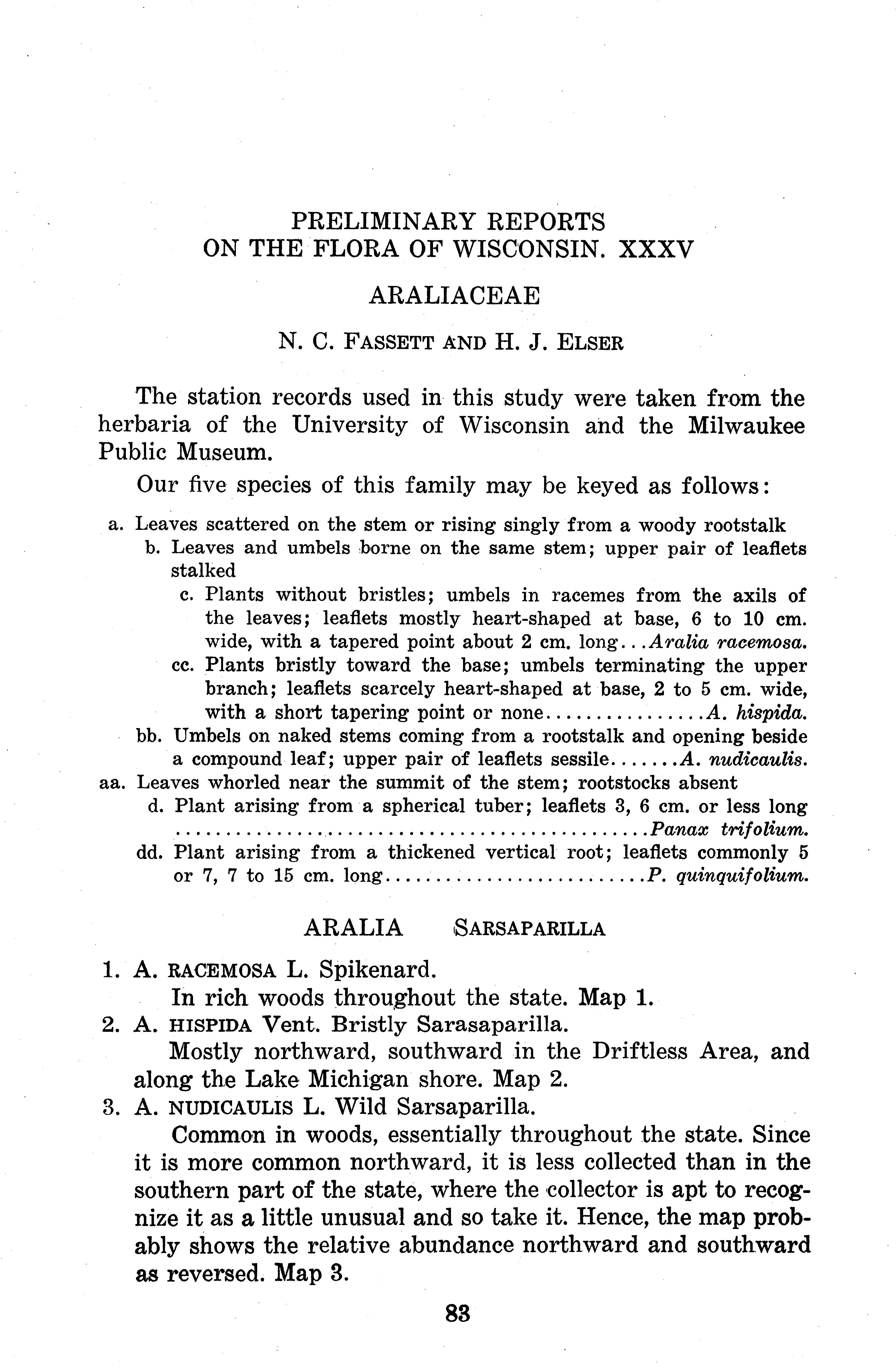 PRELIMINARY REPORTS
ON THE FLORA OF WISCONSIN. XXXV

ARALIACEAE

N. C. FASSETT AND H. J. ELSER

The station records used in this study were taken from the herbaria of the University of Wisconsin and the Milwaukee Public Museum.

Our five species of this family may be keyed as follows:

a. Leaves scattered on the stem or rising singly from a woody rootstalk
b. Leaves and umbels borne on the same stem; upper pair of leaflets stalked
c. Plants without bristles; umbels in racemes from the axils of the leaves; leaflets mostly heart-shaped at base, 6 to 10 cm. wide, with a tapered point about 2 cm. long...Aralia racemosa.
cc. Plants bristly toward the base; umbels terminating the upper branch; leaflets scarcely heart-shaped at base, 2 to 5 cm. wide, with a short tapering point or none................A. hispida.
bb. Umbels on naked stems coming from a rootstalk and opening beside a compound leaf; upper pair of leaflets sessile.......A. nudicaulis.
aa. Leaves whorled near the summit of the stem; rootstocks absent
d. Plant arising from a spherical tuber; leaflets 3, 6 cm. or less long ................................................Panax trifolium.
dd. Plant arising from a thickened vertical root; leaflets commonly 5 or 7, 7 to 15 cm. long..........................P. quinquifolium.

ARALIA SARSAPARILLA

1. A. RACEMOSA L. Spikenard.
In rich woods throughout the state. Map 1.
2. A. HISPIDA Vent. Bristly Sarasaparilla.
Mostly northward, southward in the Driftless Area, and along the Lake Michigan shore. Map 2.
3. A. NUDICAULIS L. Wild Sarsaparilla.
Common in woods, essentially throughout the state. Since it is more common northward, it is less collected than in the southern part of the state, where the collector is apt to recognize it as a little unusual and so take it. Hence, the map probably shows the relative abundance northward and southward as reversed. Map 3.

83